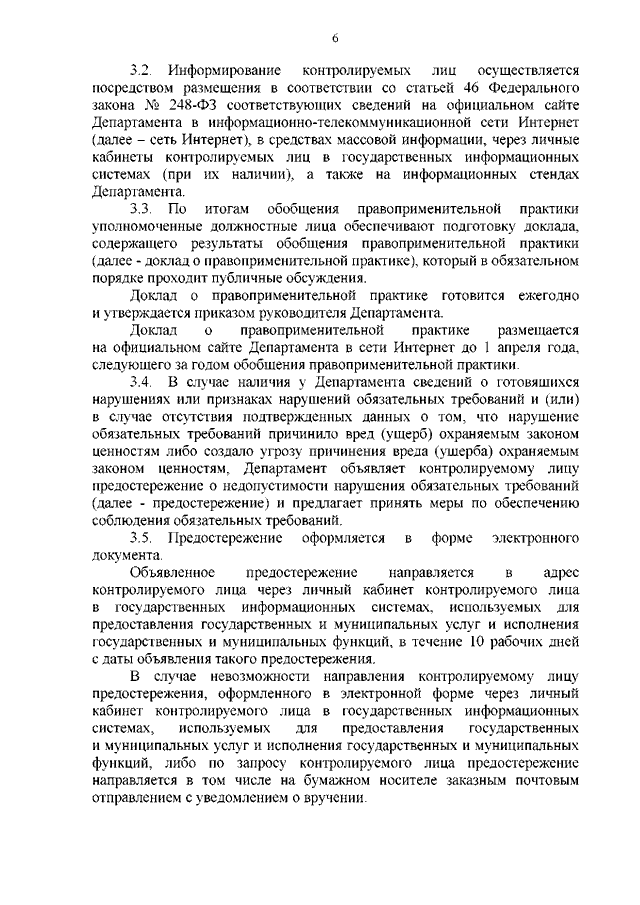 6

3.2. Информирование контролируемых лиц осуществляется посредством размещения в соответствии со статьей 46 Федерального закона № 248-ФЗ соответствующих сведений на официальном сайте Департамента в информационно-телекоммуникационной сети Интернет (далее – сеть Интернет), в средствах массовой информации, через личные кабинеты контролируемых лиц в государственных информационных системах (при их наличии), а также на информационных стендах Департамента.

3.3. По итогам обобщения правоприменительной практики уполномоченные должностные лица обеспечивают подготовку доклада, содержащего результаты обобщения правоприменительной практики (далее - доклад о правоприменительной практике), который в обязательном порядке проходит публичные обсуждения.

Доклад о правоприменительной практике готовится ежегодно и утверждается приказом руководителя Департамента.

Доклад о правоприменительной практике размещается на официальном сайте Департамента в сети Интернет до 1 апреля года, следующего за годом обобщения правоприменительной практики.

3.4. В случае наличия у Департамента сведений о готовящихся нарушениях или признаках нарушений обязательных требований и (или) в случае отсутствия подтвержденных данных о том, что нарушение обязательных требований причинило вред (ущерб) охраняемым законом ценностям либо создало угрозу причинения вреда (ущерба) охраняемым законом ценностям, Департамент объявляет контролируемому лицу предостережение о недопустимости нарушения обязательных требований (далее - предостережение) и предлагает принять меры по обеспечению соблюдения обязательных требований.

3.5. Предостережение оформляется в форме электронного документа.

Объявленное предостережение направляется в адрес контролируемого лица через личный кабинет контролируемого лица в государственных информационных системах, используемых для предоставления государственных и муниципальных услуг и исполнения государственных и муниципальных функций, в течение 10 рабочих дней с даты объявления такого предостережения.

В случае невозможности направления контролируемому лицу предостережения, оформленного в электронной форме через личный кабинет контролируемого лица в государственных информационных системах, используемых для предоставления государственных и муниципальных услуг и исполнения государственных и муниципальных функций, либо по запросу контролируемого лица предостережение направляется в том числе на бумажном носителе заказным почтовым отправлением с уведомлением о вручении.